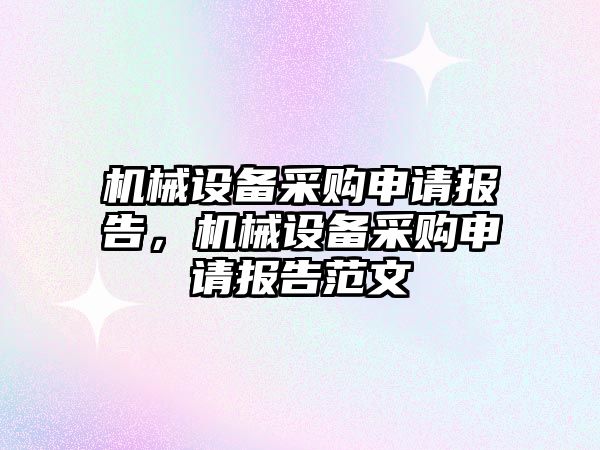 机械设备采购申请报告，机械设备采购申请报告范文